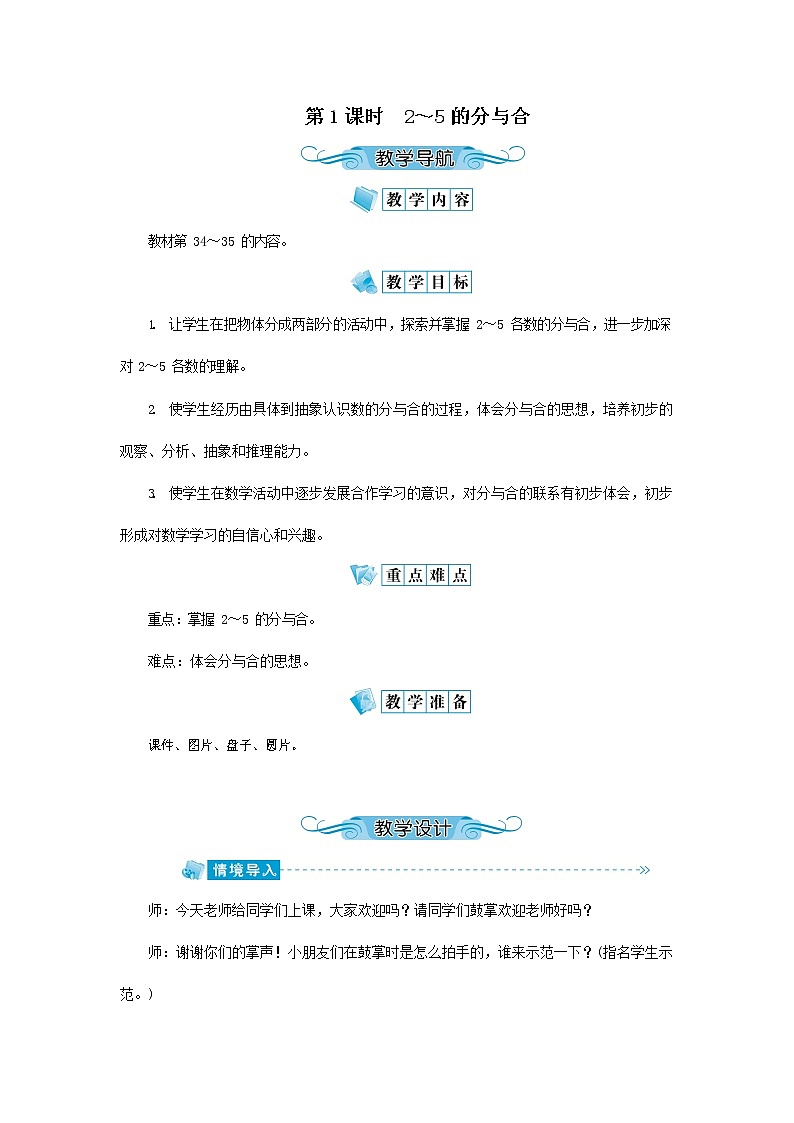 第1课时　2～5的分与合

教学导航

教学内容

教材第 34～35 的内容。

教学目标

1. 让学生在把物体分成两部分的活动中，探索并掌握 2～5 各数的分与合，进一步加深对 2～5 各数的理解。

2. 使学生经历由具体到抽象认识数的分与合的过程，体会分与合的思想，培养初步的观察、分析、抽象和推理能力。

3. 使学生在数学活动中逐步发展合作学习的意识，对分与合的联系有初步体会，初步形成对数学学习的自信心和兴趣。

重点难点

重点：掌握 2～5 的分与合。

难点：体会分与合的思想。

教学准备

课件、图片、盘子、圆片。

教学设计

情境导入

师：今天老师给同学们上课，大家欢迎吗？请同学们鼓掌欢迎老师好吗？

师：谢谢你们的掌声！小朋友们在鼓掌时是怎么拍手的，谁来示范一下？(指名学生示范。)